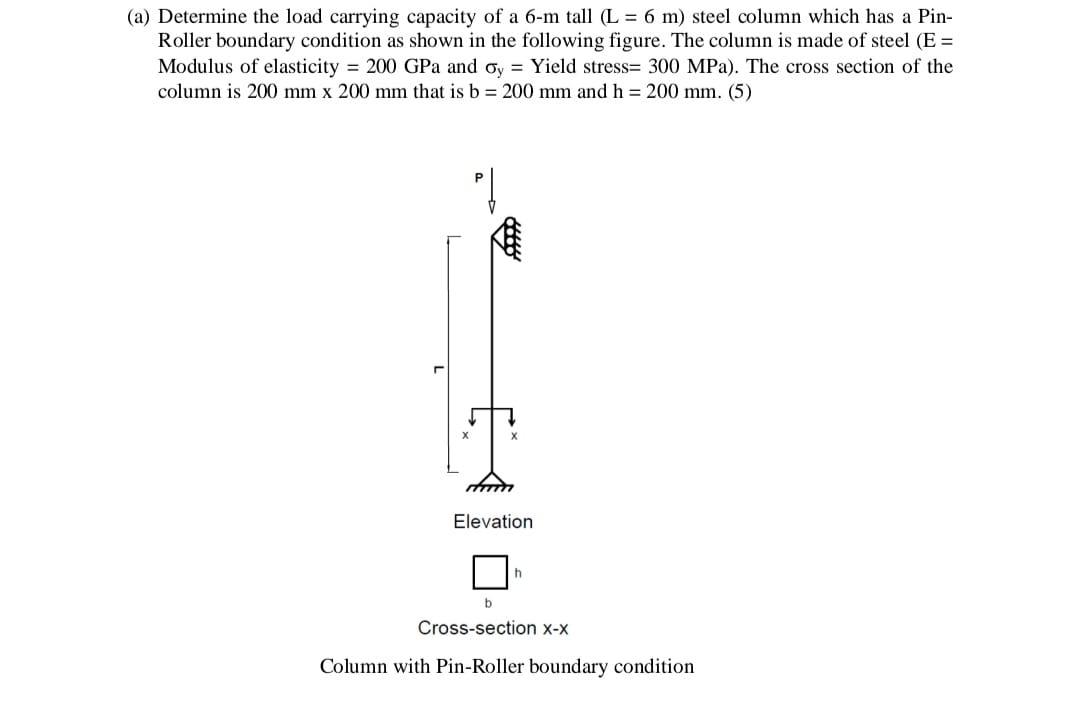 (a) Determine the load carrying capacity of a 6-m tall (L = 6 m) steel column which has a Pin-Roller boundary condition as shown in the following figure. The column is made of steel (E = Modulus of elasticity = 200 GPa and $\sigma_y$ = Yield stress= 300 MPa). The cross section of the column is 200 mm x 200 mm that is b = 200 mm and h = 200 mm. (5)

P

L

x

x

Elevation

h

b

Cross-section x-x

Column with Pin-Roller boundary condition